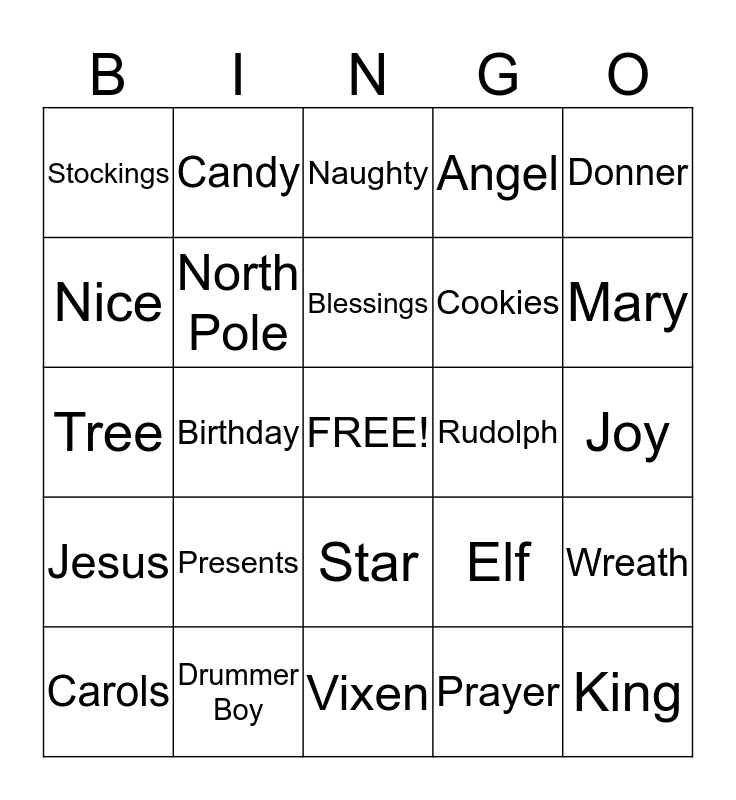 | B | I | N | G | O |
|---|---|---|---|---|
| Stockings | Candy | Naughty | Angel | Donner |
| Nice | North Pole | Blessings | Cookies | Mary |
| Tree | Birthday | FREE! | Rudolph | Joy |
| Jesus | Presents | Star | Elf | Wreath |
| Carols | Drummer Boy | Vixen | Prayer | King |